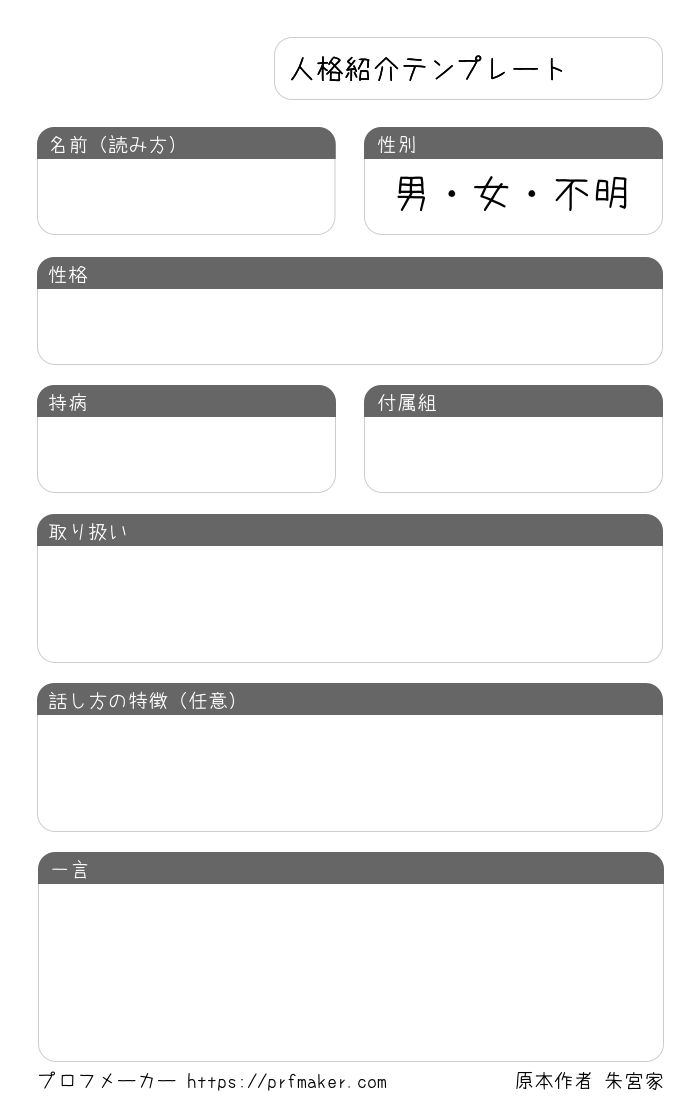 人格紹介テンプレート

名前（読み方）

性別

男・女・不明

性格

持病

付属組

取り扱い

話し方の特徴（任意）

一言

プロフメーカー https://prfmaker.com

原本作者 朱宮家